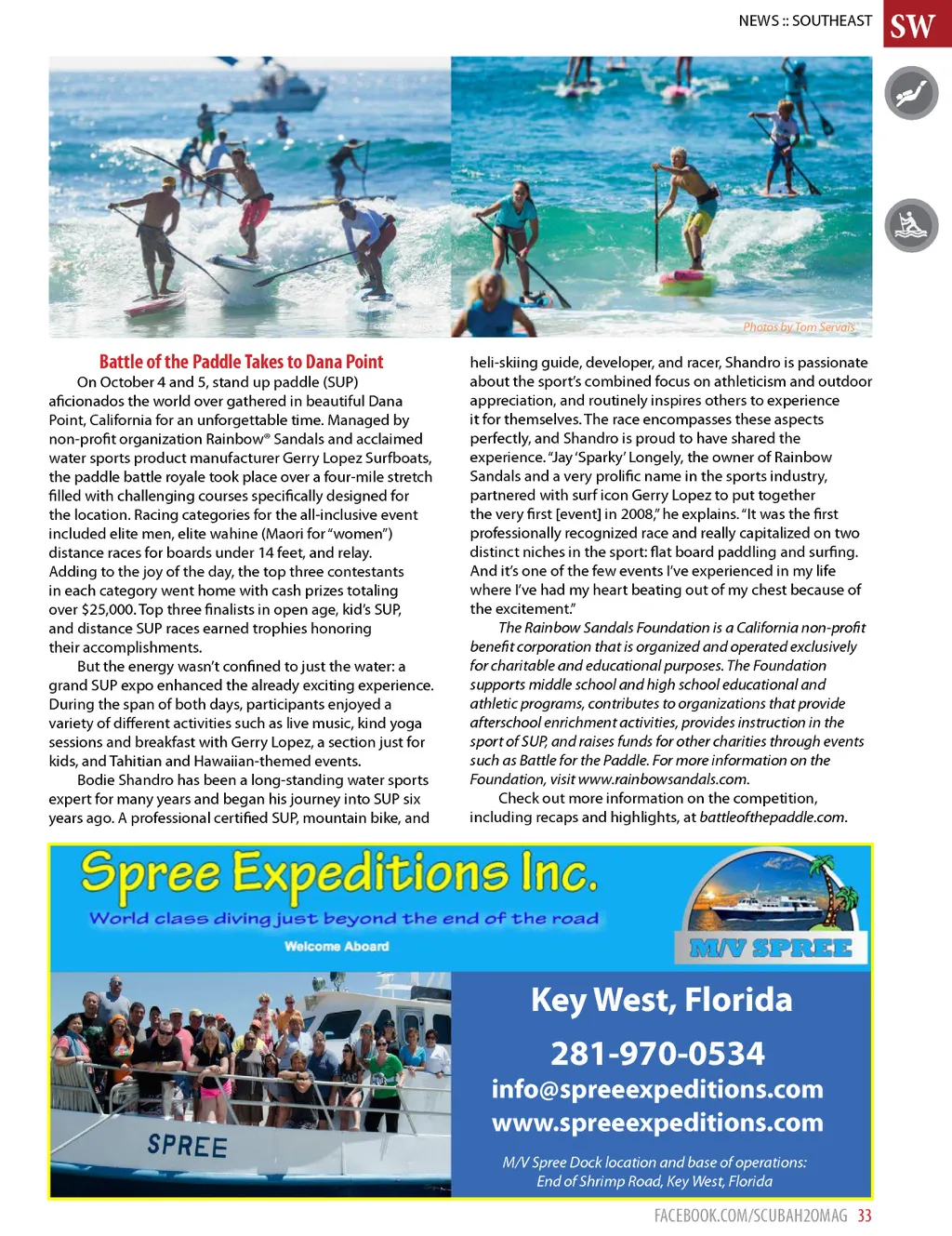 NEWS :: SOUTHEAST SW

Photos by Tom Servais

Battle of the Paddle Takes to Dana Point

On October 4 and 5, stand up paddle (SUP) aficionados the world over gathered in beautiful Dana Point, California for an unforgettable time. Managed by non-profit organization Rainbow® Sandals and acclaimed water sports product manufacturer Gerry Lopez Surfboats, the paddle battle royale took place over a four-mile stretch filled with challenging courses specifically designed for the location. Racing categories for the all-inclusive event included elite men, elite wahine (Maori for "women") distance races for boards under 14 feet, and relay. Adding to the joy of the day, the top three contestants in each category went home with cash prizes totaling over $25,000. Top three finalists in open age, kid's SUP, and distance SUP races earned trophies honoring their accomplishments.

But the energy wasn't confined to just the water: a grand SUP expo enhanced the already exciting experience. During the span of both days, participants enjoyed a variety of different activities such as live music, kind yoga sessions and breakfast with Gerry Lopez, a section just for kids, and Tahitian and Hawaiian-themed events.

Bodie Shandro has been a long-standing water sports expert for many years and began his journey into SUP six years ago. A professional certified SUP, mountain bike, and heli-skiing guide, developer, and racer, Shandro is passionate about the sport's combined focus on athleticism and outdoor appreciation, and routinely inspires others to experience it for themselves. The race encompasses these aspects perfectly, and Shandro is proud to have shared the experience. "Jay 'Sparky' Longely, the owner of Rainbow Sandals and a very prolific name in the sports industry, partnered with surf icon Gerry Lopez to put together the very first [event] in 2008," he explains. "It was the first professionally recognized race and really capitalized on two distinct niches in the sport: flat board paddling and surfing. And it's one of the few events I've experienced in my life where I've had my heart beating out of my chest because of the excitement."

The Rainbow Sandals Foundation is a California non-profit benefit corporation that is organized and operated exclusively for charitable and educational purposes. The Foundation supports middle school and high school educational and athletic programs, contributes to organizations that provide afterschool enrichment activities, provides instruction in the sport of SUP, and raises funds for other charities through events such as Battle for the Paddle. For more information on the Foundation, visit www.rainbowsandals.com.

Check out more information on the competition, including recaps and highlights, at battleofthepaddle.com.

Spree Expeditions Inc.
World class diving just beyond the end of the road
Welcome Aboard
M/V SPREE
SPREE
Key West, Florida
281-970-0534
info@spreeexpeditions.com
www.spreeexpeditions.com
M/V Spree Dock location and base of operations:
End of Shrimp Road, Key West, Florida

FACEBOOK.COM/SCUBAH2OMAG 33